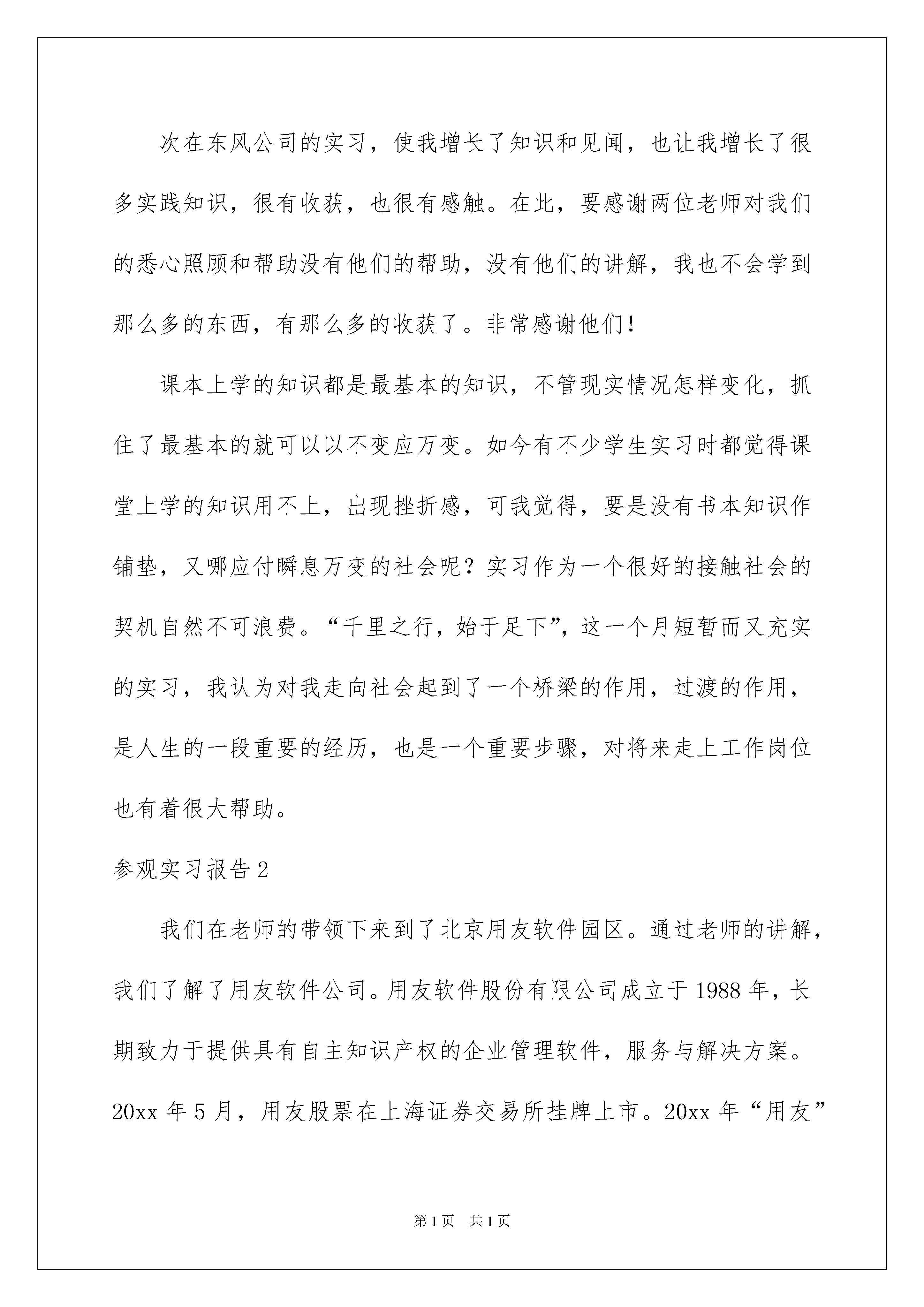 次在东风公司的实习，使我增长了知识和见闻，也让我增长了很多实践知识，很有收获，也很有感触。在此，要感谢两位老师对我们的悉心照顾和帮助没有他们的帮助，没有他们的讲解，我也不会学到那么多的东西，有那么多的收获了。非常感谢他们！

课本上学的知识都是最基本的知识，不管现实情况怎样变化，抓住了最基本的就可以以不变应万变。如今有不少学生实习时都觉得课堂上学的知识用不上，出现挫折感，可我觉得，要是没有书本知识作铺垫，又哪应付瞬息万变的社会呢？实习作为一个很好的接触社会的契机自然不可浪费。“千里之行，始于足下”，这一个月短暂而又充实的实习，我认为对我走向社会起到了一个桥梁的作用，过渡的作用，是人生的一段重要的经历，也是一个重要步骤，对将来走上工作岗位也有着很大帮助。

参观实习报告2

我们在老师的带领下来到了北京用友软件园区。通过老师的讲解，我们了解了用友软件公司。用友软件股份有限公司成立于1988年，长期致力于提供具有自主知识产权的企业管理软件，服务与解决方案。20xx年5月，用友股票在上海证券交易所挂牌上市。20xx年“用友”

第1页　共1页